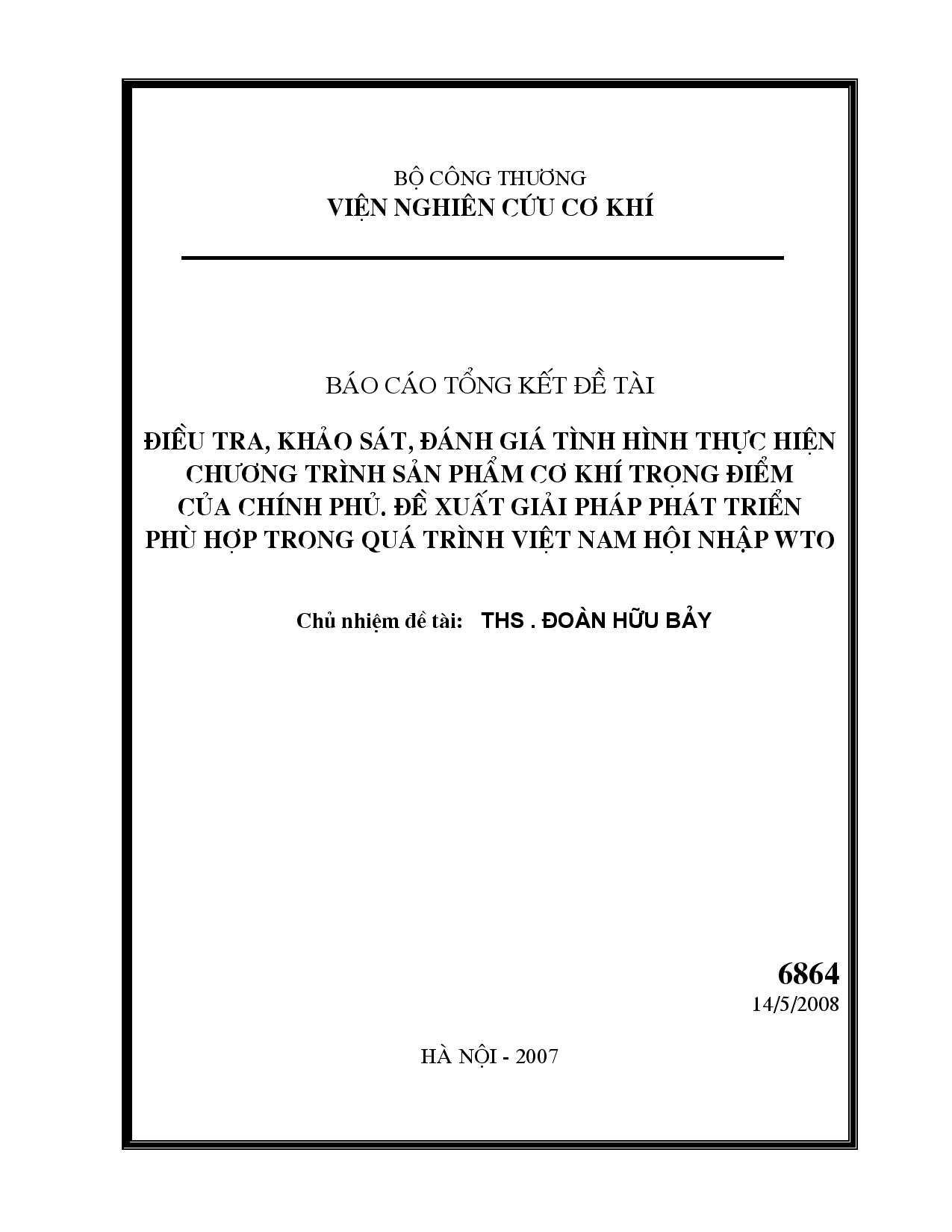 BỘ CÔNG THƯƠNG
VIỆN NGHIÊN CỨU CƠ KHÍ

BÁO CÁO TỔNG KẾT ĐỀ TÀI

ĐIỀU TRA, KHẢO SÁT, ĐÁNH GIÁ TÌNH HÌNH THỰC HIỆN CHƯƠNG TRÌNH SẢN PHẨM CƠ KHÍ TRỌNG ĐIỂM CỦA CHÍNH PHỦ. ĐỀ XUẤT GIẢI PHÁP PHÁT TRIỂN PHÙ HỢP TRONG QUÁ TRÌNH VIỆT NAM HỘI NHẬP WTO

Chủ nhiệm đề tài: THS . ĐOÀN HỮU BẢY

6864
14/5/2008

HÀ NỘI - 2007